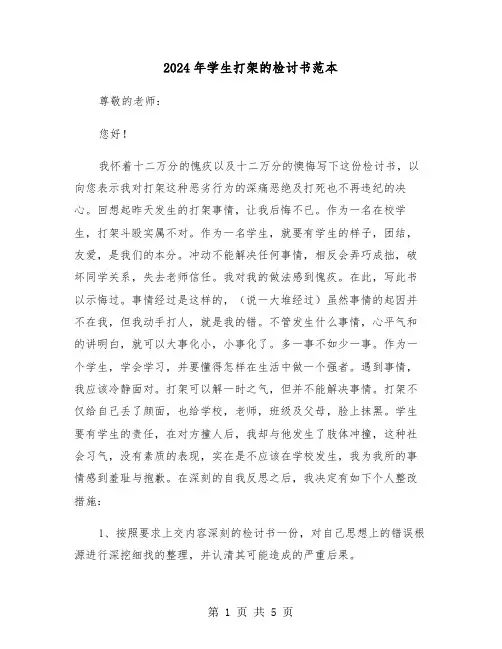 2024年学生打架的检讨书范本

尊敬的老师：

您好！

我怀着十二万分的愧疚以及十二万分的懊悔写下这份检讨书，以向您表示我对打架这种恶劣行为的深痛恶绝及打死也不再违纪的决心。回想起昨天发生的打架事情，让我后悔不已。作为一名在校学生，打架斗殴实属不对。作为一名学生，就要有学生的样子，团结，友爱，是我们的本分。冲动不能解决任何事情，相反会弄巧成拙，破坏同学关系，失去老师信任。我对我的做法感到愧疚。在此，写此书以示悔过。事情经过是这样的，（说一大堆经过）虽然事情的起因并不在我，但我动手打人，就是我的错。不管发生什么事情，心平气和的讲明白，就可以大事化小，小事化了。多一事不如少一事。作为一个学生，学会学习，并要懂得怎样在生活中做一个强者。遇到事情，我应该冷静面对。打架可以解一时之气，但并不能解决事情。打架不仅给自己丢了颜面，也给学校，老师，班级及父母，脸上抹黑。学生要有学生的责任，在对方撞人后，我却与他发生了肢体冲撞，这种社会习气，没有素质的表现，实在是不应该在学校发生，我为我所的事情感到羞耻与抱歉。在深刻的自我反思之后，我决定有如下个人整改措施：

1、按照要求上交内容深刻的检讨书一份，对自己思想上的错误根源进行深挖细找的整理，并认清其可能造成的严重后果。

第 1 页 共 5 页